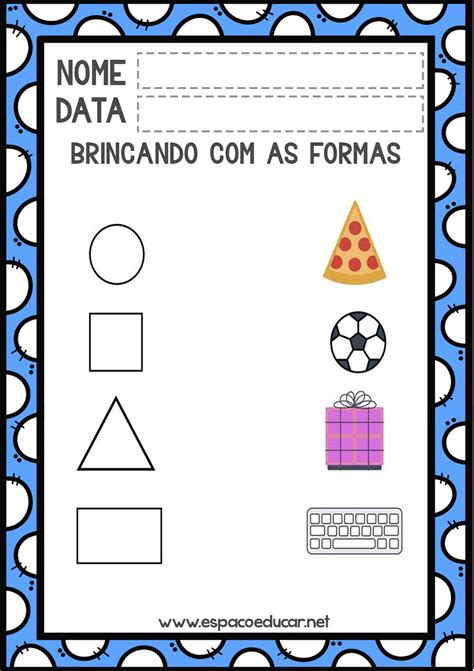 NOME
DATA

BRINCANDO COM AS FORMAS

www.espacoeducar.net